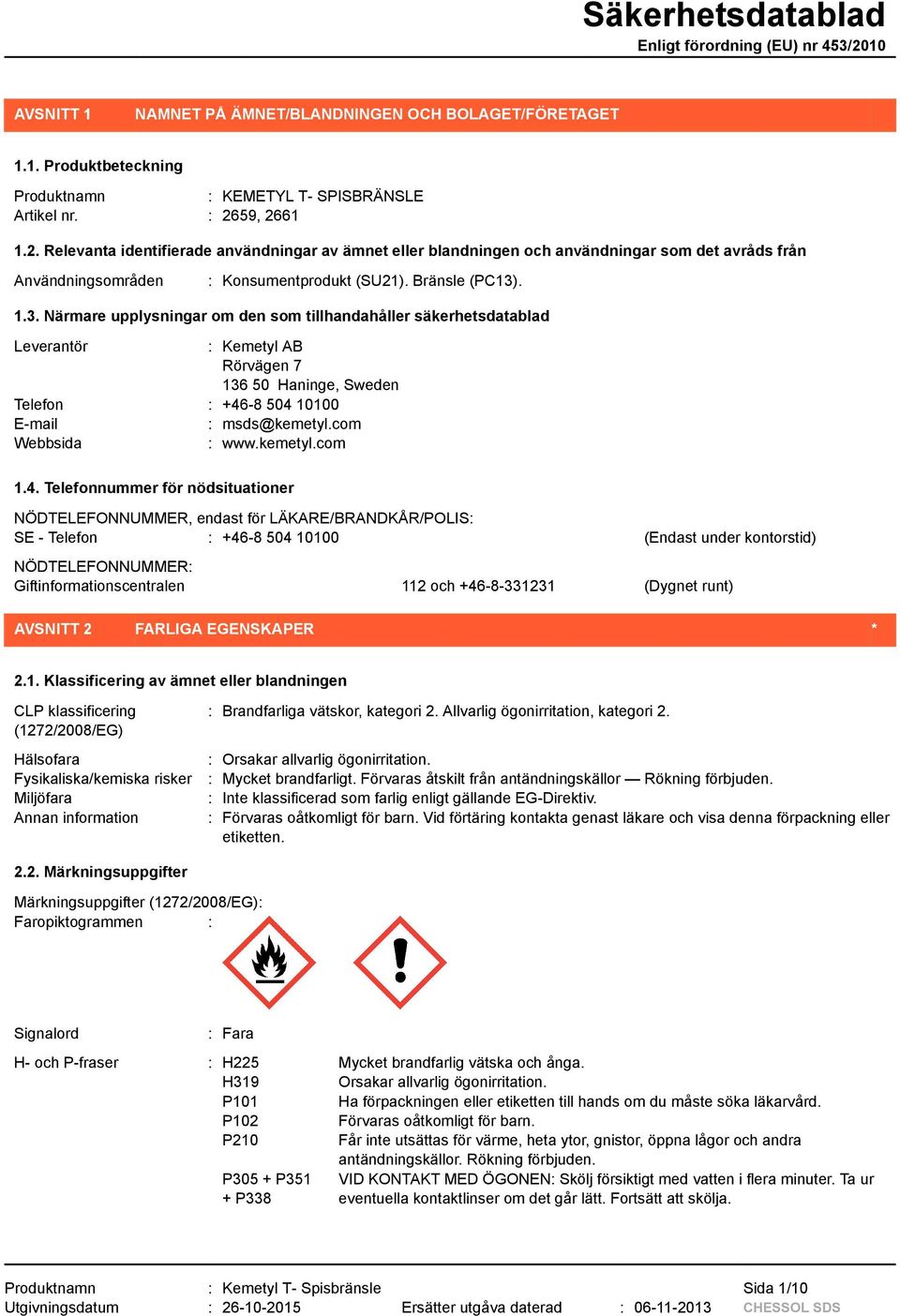 Säkerhetsdatablad
Enligt förordning (EU) nr 453/2010

AVSNITT 1 NAMNET PÅ ÄMNET/BLANDNINGEN OCH BOLAGET/FÖRETAGET

1.1. Produktbeteckning

Produktnamn : KEMETYL T- SPISBRÄNSLE
Artikel nr. : 2659, 2661

1.2. Relevanta identifierade användningar av ämnet eller blandningen och användningar som det avråds från

Användningsområden : Konsumentprodukt (SU21). Bränsle (PC13).

1.3. Närmare upplysningar om den som tillhandahåller säkerhetsdatablad

Leverantör : Kemetyl AB
Rörvägen 7
136 50 Haninge, Sweden
Telefon : +46-8 504 10100
E-mail : msds@kemetyl.com
Webbsida : www.kemetyl.com

1.4. Telefonnummer för nödsituationer

NÖDTELEFONNUMMER, endast för LÄKARE/BRANDKÅR/POLIS:
SE - Telefon : +46-8 504 10100 (Endast under kontorstid)

NÖDTELEFONNUMMER:
Giftinformationscentralen 112 och +46-8-331231 (Dygnet runt)

AVSNITT 2 FARLIGA EGENSKAPER *

2.1. Klassificering av ämnet eller blandningen

CLP klassificering (1272/2008/EG) : Brandfarliga vätskor, kategori 2. Allvarlig ögonirritation, kategori 2.

Hälsofara : Orsakar allvarlig ögonirritation.
Fysikaliska/kemiska risker : Mycket brandfarligt. Förvaras åtskilt från antändningskällor — Rökning förbjuden.
Miljöfara : Inte klassificerad som farlig enligt gällande EG-Direktiv.
Annan information : Förvaras oåtkomligt för barn. Vid förtäring kontakta genast läkare och visa denna förpackning eller etiketten.

2.2. Märkningsuppgifter

Märkningsuppgifter (1272/2008/EG):
Faropiktogrammen :

Signalord : Fara

H- och P-fraser : H225 Mycket brandfarlig vätska och ånga.
H319 Orsakar allvarlig ögonirritation.
P101 Ha förpackningen eller etiketten till hands om du måste söka läkarvård.
P102 Förvaras oåtkomligt för barn.
P210 Får inte utsättas för värme, heta ytor, gnistor, öppna lågor och andra antändningskällor. Rökning förbjuden.
P305 + P351 + P338 VID KONTAKT MED ÖGONEN: Skölj försiktigt med vatten i flera minuter. Ta ur eventuella kontaktlinser om det går lätt. Fortsätt att skölja.

Produktnamn : Kemetyl T- Spisbränsle Sida 1/10
Utgivningsdatum : 26-10-2015 Ersätter utgåva daterad : 06-11-2013 CHESSOL SDS